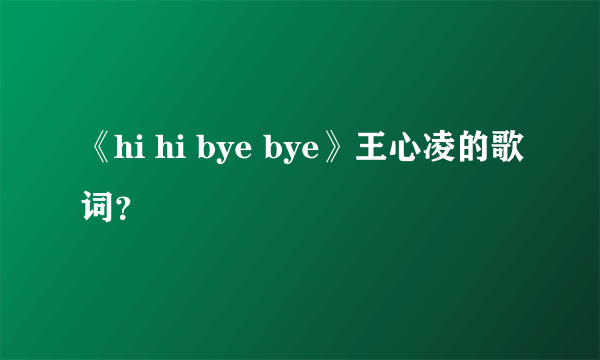 《hi hi bye bye》王心凌的歌词?